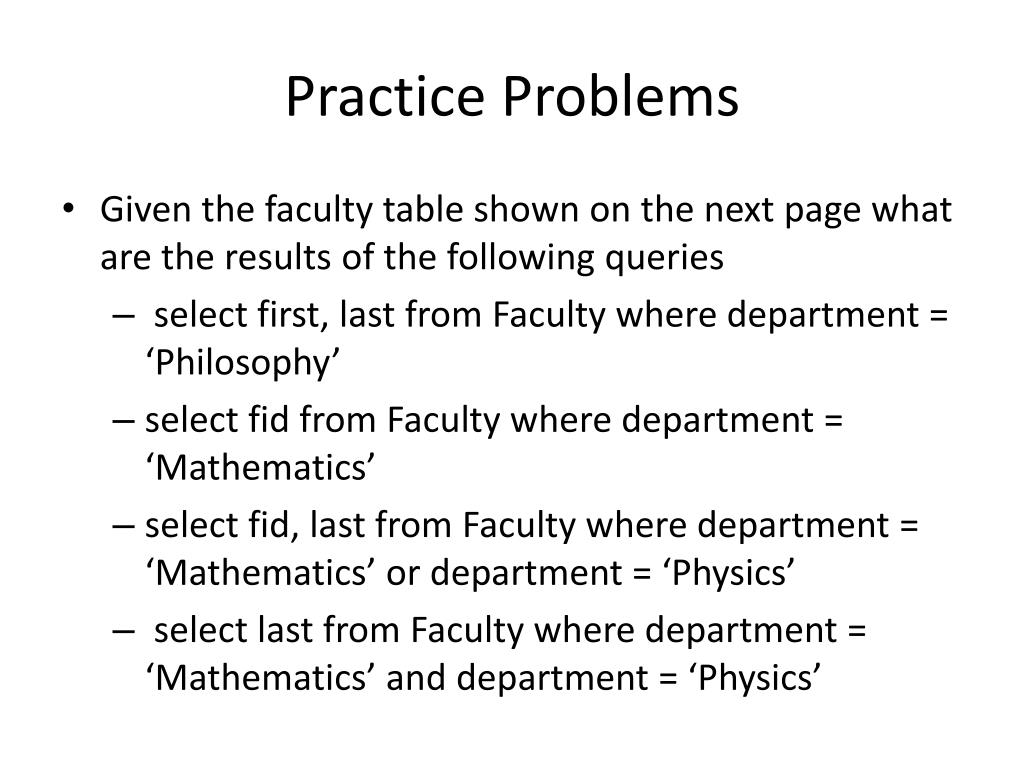 Practice Problems

• Given the faculty table shown on the next page what are the results of the following queries

– select first, last from Faculty where department = ‘Philosophy’

– select fid from Faculty where department = ‘Mathematics’

– select fid, last from Faculty where department = ‘Mathematics’ or department = ‘Physics’

– select last from Faculty where department = ‘Mathematics’ and department = ‘Physics’